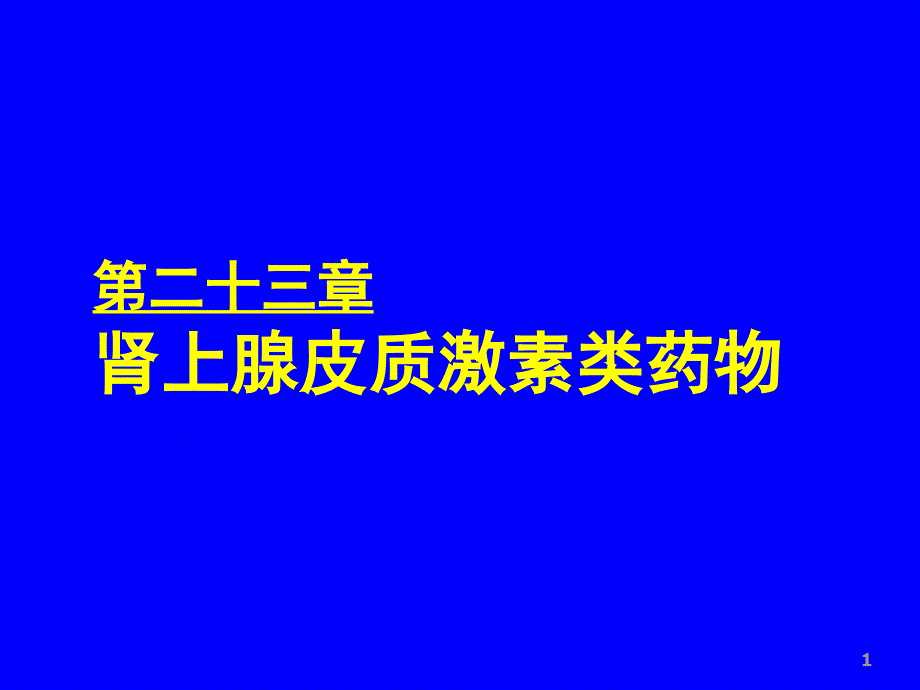 第二十三章
肾上腺皮质激素类药物

1